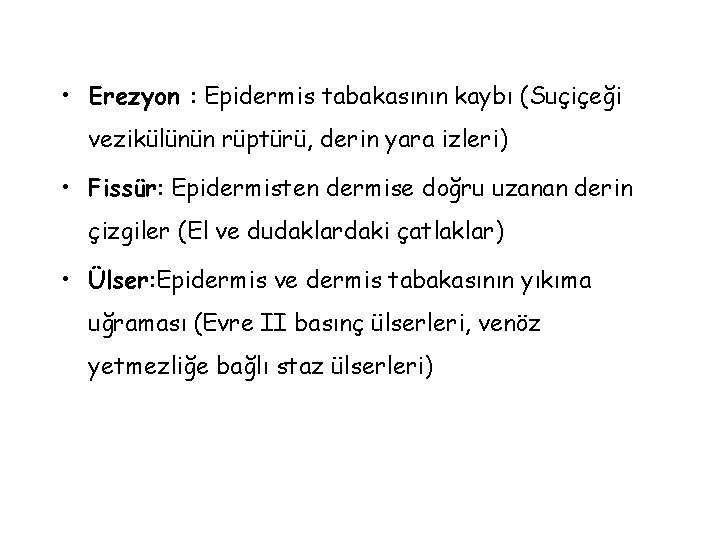 • Erezyon : Epidermis tabakasının kaybı (Suçiçeği vezikülünün rüptürü, derin yara izleri)

• Fissür: Epidermisten dermise doğru uzanan derin çizgiler (El ve dudaklardaki çatlaklar)

• Ülser:Epidermis ve dermis tabakasının yıkıma uğraması (Evre II basınç ülserleri, venöz yetmezliğe bağlı staz ülserleri)